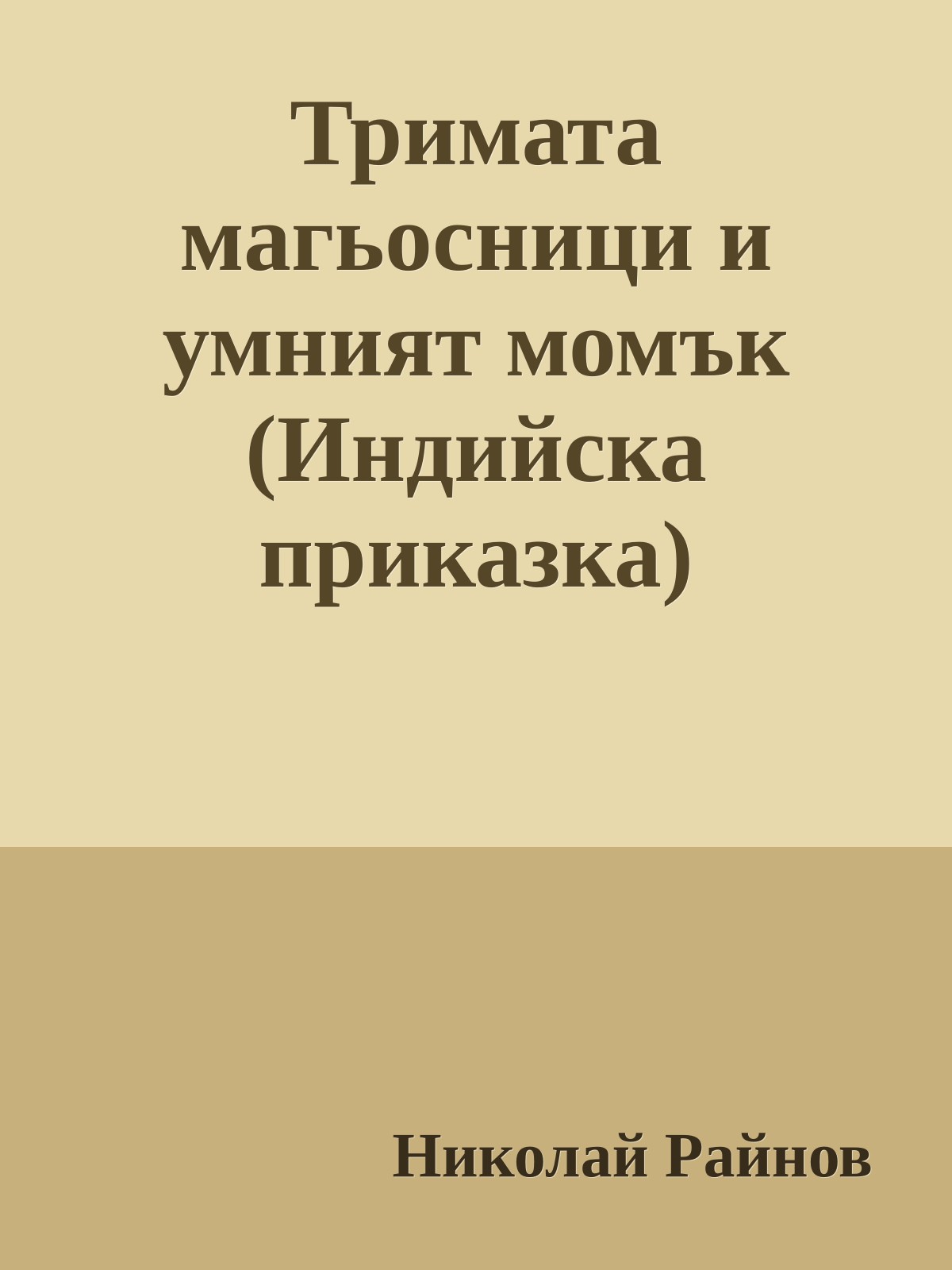 Тримата магьосници и умният момък (Индийска приказка)

Николай Райнов